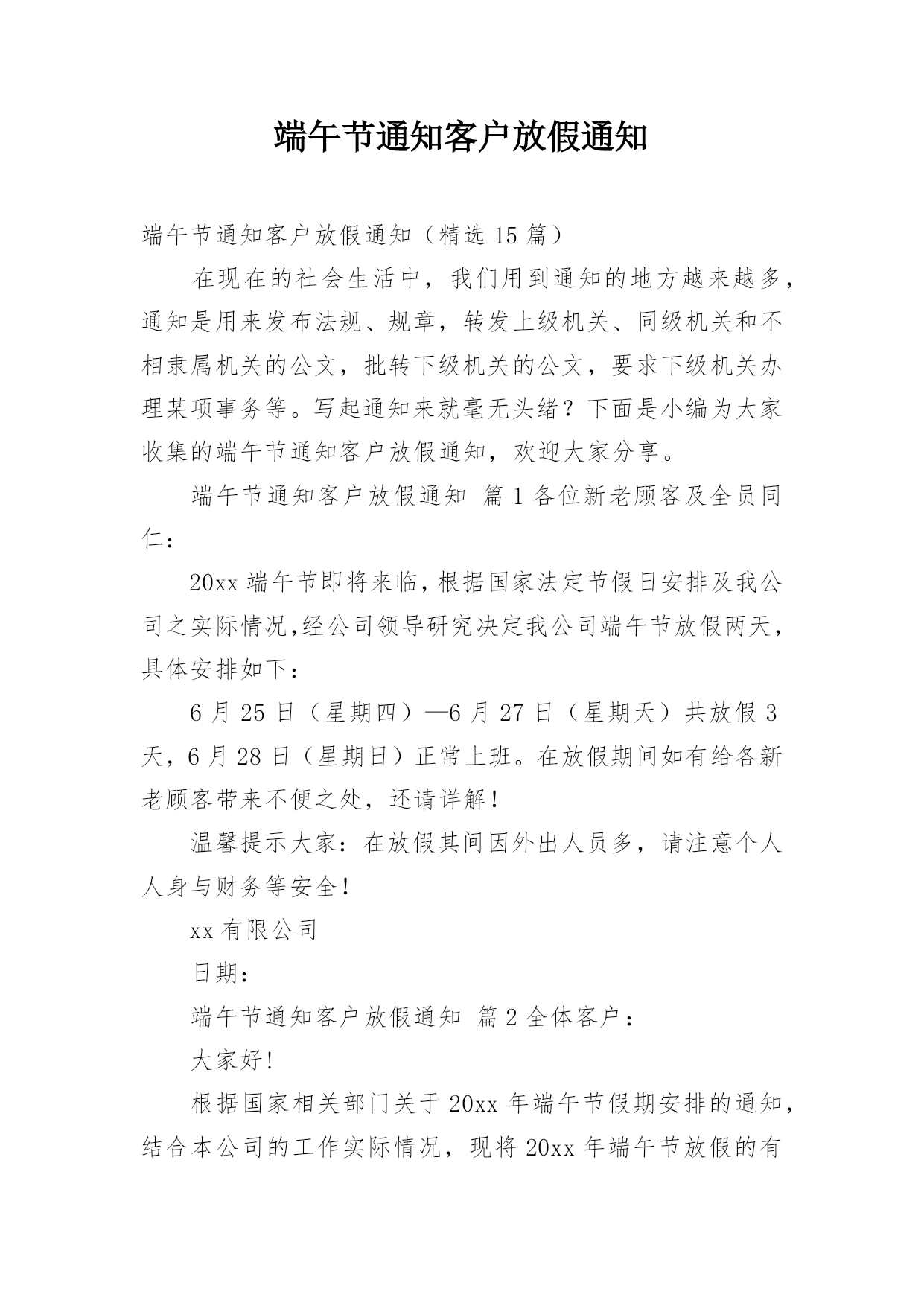 端午节通知客户放假通知

端午节通知客户放假通知（精选 15 篇）

在现在的社会生活中，我们用到通知的地方越来越多，通知是用来发布法规、规章，转发上级机关、同级机关和不相隶属机关的公文，批转下级机关的公文，要求下级机关办理某项事务等。写起通知来就毫无头绪？下面是小编为大家收集的端午节通知客户放假通知，欢迎大家分享。

端午节通知客户放假通知 篇 1 各位新老顾客及全员同仁：

20xx 端午节即将来临，根据国家法定节假日安排及我公司之实际情况,经公司领导研究决定我公司端午节放假两天，具体安排如下：

6 月 25 日（星期四）—6 月 27 日（星期天）共放假 3 天，6 月 28 日（星期日）正常上班。在放假期间如有给各新老顾客带来不便之处，还请详解！

温馨提示大家：在放假其间因外出人员多，请注意个人人身与财务等安全！

xx 有限公司

日期：

端午节通知客户放假通知 篇 2 全体客户：

大家好!

根据国家相关部门关于 20xx 年端午节假期安排的通知，结合本公司的工作实际情况，现将 20xx 年端午节放假的有